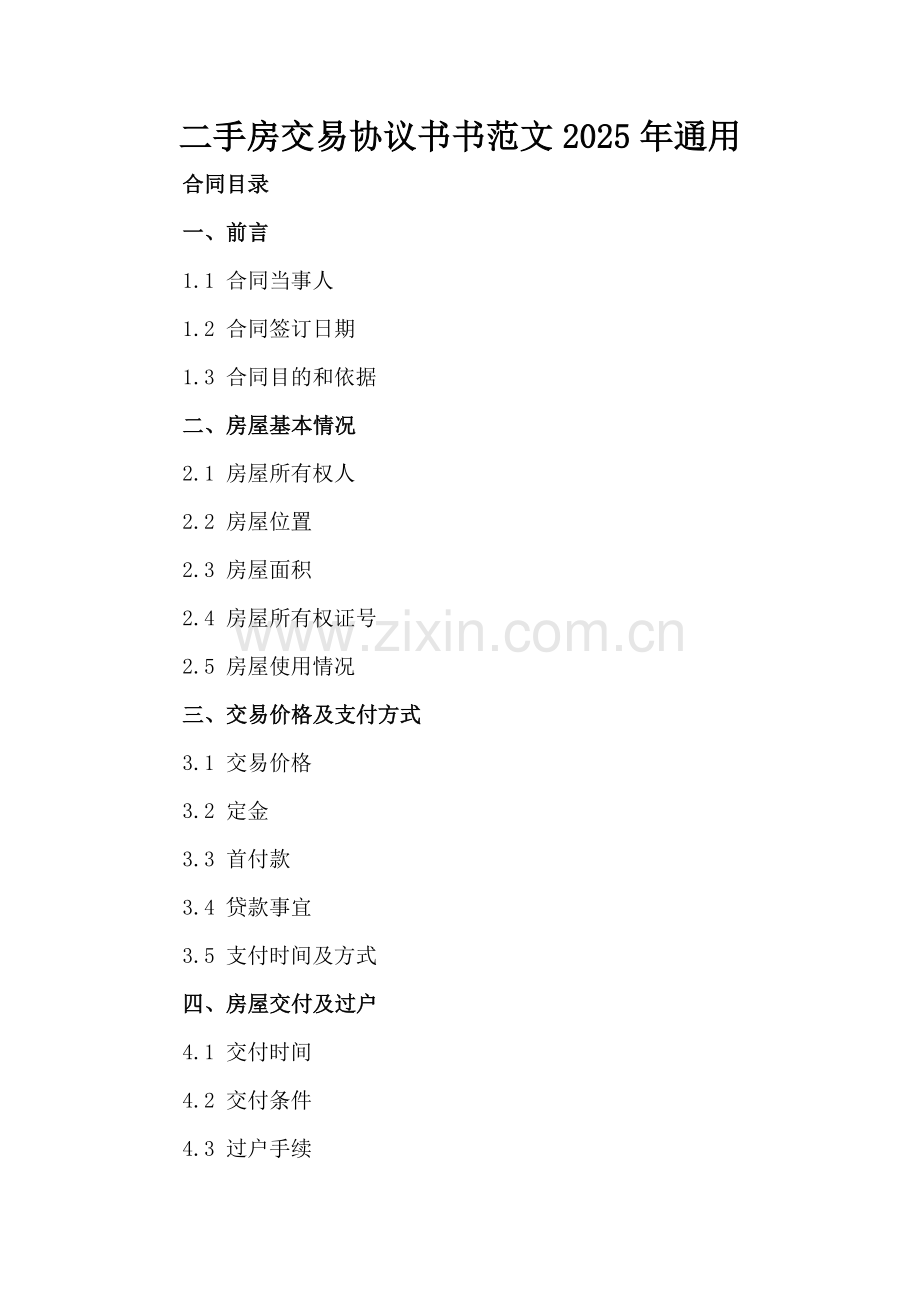 二手房交易协议书书范文2025年通用

合同目录

一、前言

1.1 合同当事人

1.2 合同签订日期

1.3 合同目的和依据

二、房屋基本情况

2.1 房屋所有权人

2.2 房屋位置

2.3 房屋面积

2.4 房屋所有权证号

2.5 房屋使用情况

三、交易价格及支付方式

3.1 交易价格

3.2 定金

3.3 首付款

3.4 贷款事宜

3.5 支付时间及方式

四、房屋交付及过户

4.1 交付时间

4.2 交付条件

4.3 过户手续

www.zixin.com.cn